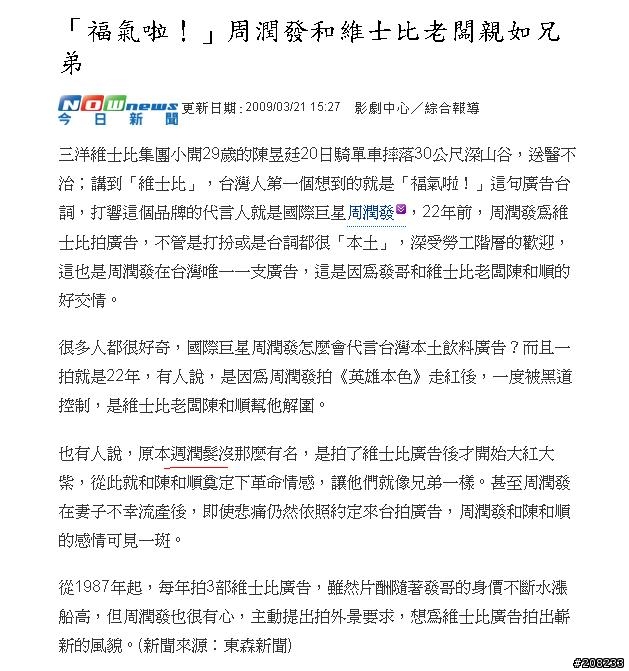 「福氣啦！」周潤發和維士比老闆親如兄弟

NOWnews 今日新聞 更新日期：2009/03/21 15:27 影劇中心／綜合報導

三洋維士比集團小開29歲的陳昱廷20日騎單車摔落30公尺深山谷，送醫不治；講到「維士比」，台灣人第一個想到的就是「福氣啦！」這句廣告台詞，打響這個品牌的代言人就是國際巨星周潤發，22年前，周潤發為維士比拍廣告，不管是打扮或是台詞都很「本土」，深受勞工階層的歡迎，這也是周潤發在台灣唯一一支廣告，這是因為發哥和維士比老闆陳和順的好交情。

很多人都很好奇，國際巨星周潤發怎麼會代言台灣本土飲料廣告？而且一拍就是22年，有人說，是因為周潤發拍《英雄本色》走紅後，一度被黑道控制，是維士比老闆陳和順幫他解圍。

也有人說，原本週潤髮沒那麼有名，是拍了維士比廣告後才開始大紅大紫，從此就和陳和順奠定下革命情感，讓他們就像兄弟一樣。甚至周潤發在妻子不幸流產後，即使悲痛仍然依照約定來台拍廣告，周潤發和陳和順的感情可見一斑。

從1987年起，每年拍3部維士比廣告，雖然片酬隨著發哥的身價不斷水漲船高，但周潤發也很有心，主動提出拍外景要求，想為維士比廣告拍出嶄新的風貌。(新聞來源：東森新聞)

#208233